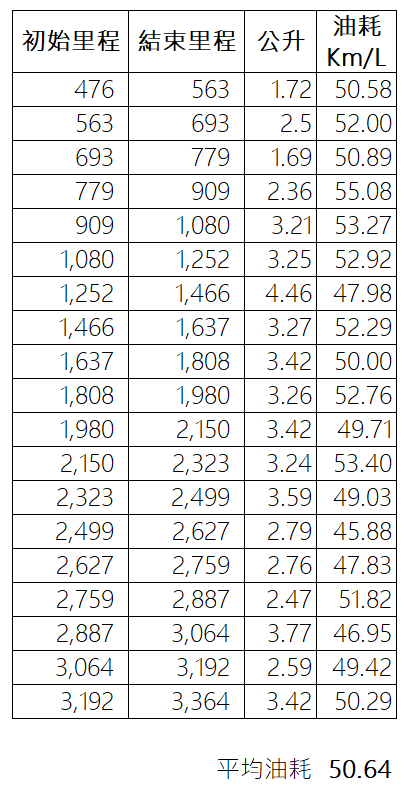 | 初始里程 | 結束里程 | 公升 | 油耗 Km/L |
|---|---|---|---|
| 476 | 563 | 1.72 | 50.58 |
| 563 | 693 | 2.5 | 52.00 |
| 693 | 779 | 1.69 | 50.89 |
| 779 | 909 | 2.36 | 55.08 |
| 909 | 1,080 | 3.21 | 53.27 |
| 1,080 | 1,252 | 3.25 | 52.92 |
| 1,252 | 1,466 | 4.46 | 47.98 |
| 1,466 | 1,637 | 3.27 | 52.29 |
| 1,637 | 1,808 | 3.42 | 50.00 |
| 1,808 | 1,980 | 3.26 | 52.76 |
| 1,980 | 2,150 | 3.42 | 49.71 |
| 2,150 | 2,323 | 3.24 | 53.40 |
| 2,323 | 2,499 | 3.59 | 49.03 |
| 2,499 | 2,627 | 2.79 | 45.88 |
| 2,627 | 2,759 | 2.76 | 47.83 |
| 2,759 | 2,887 | 2.47 | 51.82 |
| 2,887 | 3,064 | 3.77 | 46.95 |
| 3,064 | 3,192 | 2.59 | 49.42 |
| 3,192 | 3,364 | 3.42 | 50.29 |

平均油耗 50.64